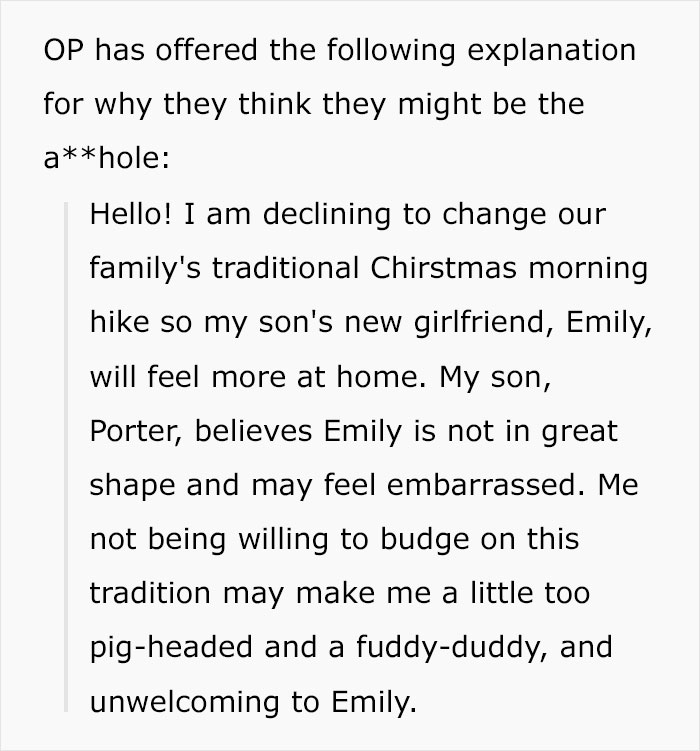 OP has offered the following explanation for why they think they might be the a**hole:

Hello! I am declining to change our family's traditional Chirstmas morning hike so my son's new girlfriend, Emily, will feel more at home. My son, Porter, believes Emily is not in great shape and may feel embarrassed. Me not being willing to budge on this tradition may make me a little too pig-headed and a fuddy-duddy, and unwelcoming to Emily.